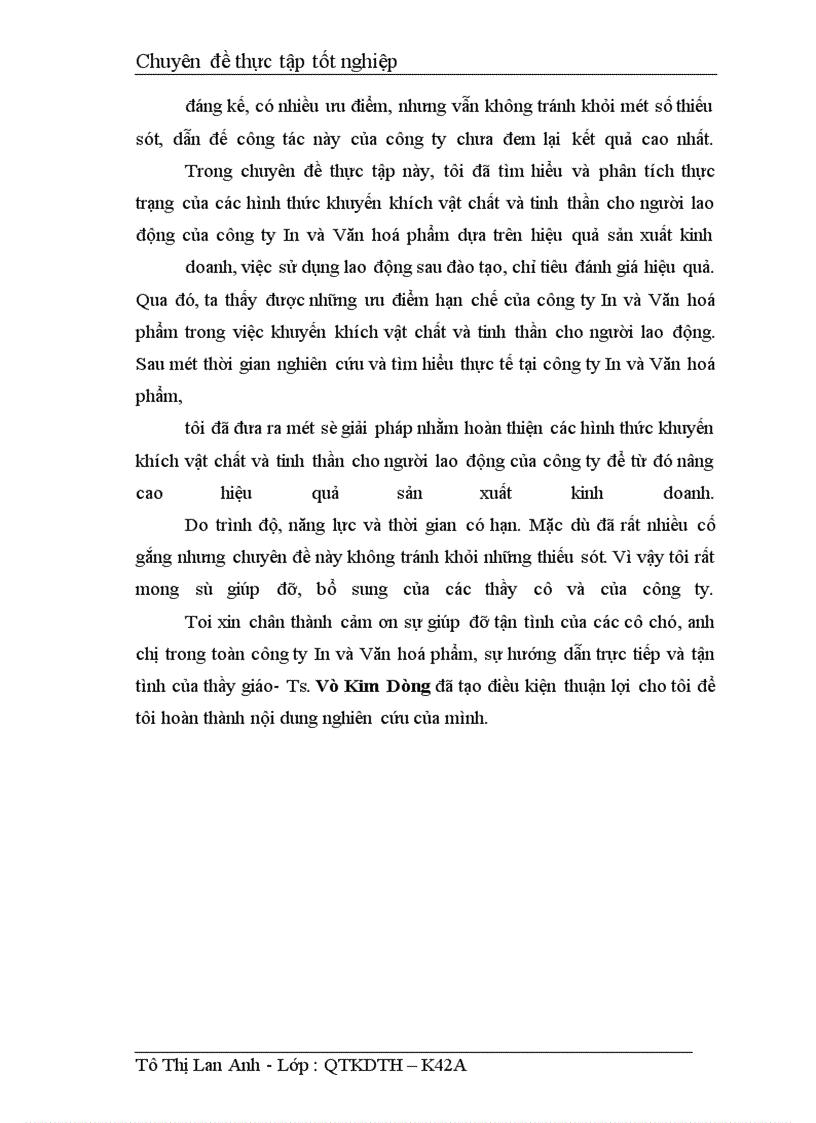 Chuyên đề thực tập tốt nghiệp

đáng kể, có nhiều ưu điểm, nhưng vẫn không tránh khỏi mét số thiếu sót, dẫn đế công tác này của công ty chưa đem lại kết quả cao nhất.

Trong chuyên đề thực tập này, tôi đã tìm hiểu và phân tích thực trạng của các hình thức khuyến khích vật chất và tinh thần cho người lao động của công ty In và Văn hoá phẩm dựa trên hiệu quả sản xuất kinh

doanh, việc sử dụng lao động sau đào tạo, chỉ tiêu đánh giá hiệu quả. Qua đó, ta thấy được những ưu điểm hạn chế của công ty In và Văn hoá phẩm trong việc khuyến khích vật chất và tinh thần cho người lao động. Sau mét thời gian nghiên cứu và tìm hiểu thực tế tại công ty In và Văn hoá phẩm,

tôi đã đưa ra mét sè giải pháp nhằm hoàn thiện các hình thức khuyến khích vật chất và tinh thần cho người lao động của công ty để từ đó nâng cao hiệu quả sản xuất kinh doanh.

Do trình độ, năng lực và thời gian có hạn. Mặc dù đã rất nhiều cố gắng nhưng chuyên đề này không tránh khỏi những thiếu sót. Vì vậy tôi rất mong sù giúp đỡ, bổ sung của các thầy cô và của công ty.

Toi xin chân thành cảm ơn sự giúp đỡ tận tình của các cô chó, anh chị trong toàn công ty In và Văn hoá phẩm, sự hướng dẫn trực tiếp và tận tình của thầy giáo- Ts. Vò Kim Dòng đã tạo điều kiện thuận lợi cho tôi để tôi hoàn thành nội dung nghiên cứu của mình.

Tô Thị Lan Anh - Lớp : QTKDTH – K42A